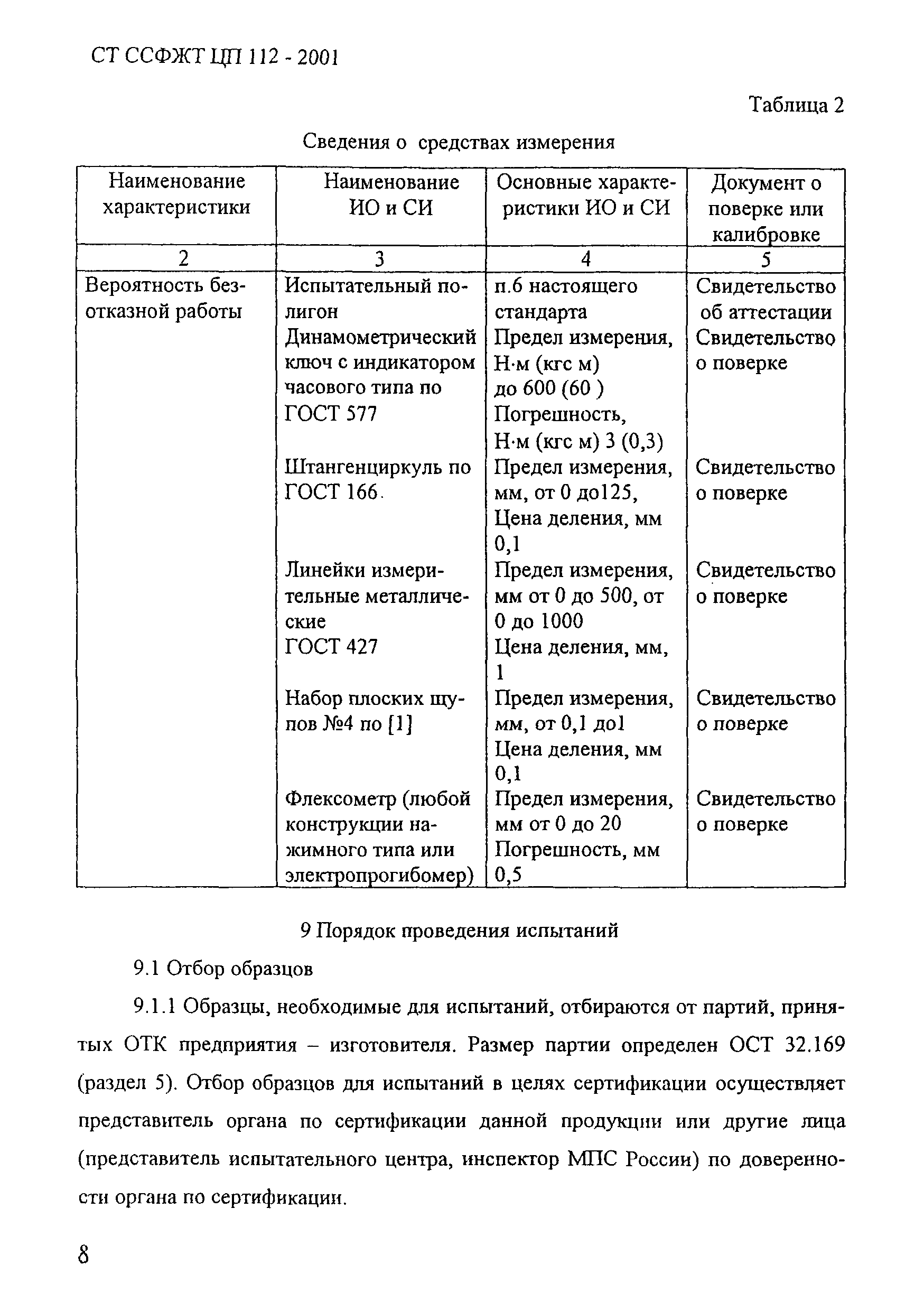 СТ ССФЖТ ЦП 112 - 2001

Таблица 2

Сведения о средствах измерения

| Наименование характеристики | Наименование ИО и СИ | Основные характеристики ИО и СИ | Документ о поверке или калибровке |
|---|---|---|---|
| 2 | 3 | 4 | 5 |
| Вероятность безотказной работы | Испытательный полигон | п.6 настоящего стандарта | Свидетельство об аттестации |
| | Динамометрический ключ с индикатором часового типа по ГОСТ 577 | Предел измерения, Н·м (кгс м) до 600 (60 ) Погрешность, Н·м (кгс м) 3 (0,3) | Свидетельство о поверке |
| | Штангенциркуль по ГОСТ 166. | Предел измерения, мм, от 0 до125, Цена деления, мм 0,1 | Свидетельство о поверке |
| | Линейки измерительные металлические ГОСТ 427 | Предел измерения, мм от 0 до 500, от 0 до 1000 Цена деления, мм, 1 | Свидетельство о поверке |
| | Набор плоских щупов №4 по [1] | Предел измерения, мм, от 0,1 до1 Цена деления, мм 0,1 | Свидетельство о поверке |
| | Флексометр (любой конструкции нажимного типа или электропрогибомер) | Предел измерения, мм от 0 до 20 Погрешность, мм 0,5 | Свидетельство о поверке |

9 Порядок проведения испытаний

9.1 Отбор образцов

9.1.1 Образцы, необходимые для испытаний, отбираются от партий, принятых ОТК предприятия – изготовителя. Размер партии определен ОСТ 32.169 (раздел 5). Отбор образцов для испытаний в целях сертификации осуществляет представитель органа по сертификации данной продукции или другие лица (представитель испытательного центра, инспектор МПС России) по доверенности органа по сертификации.

8